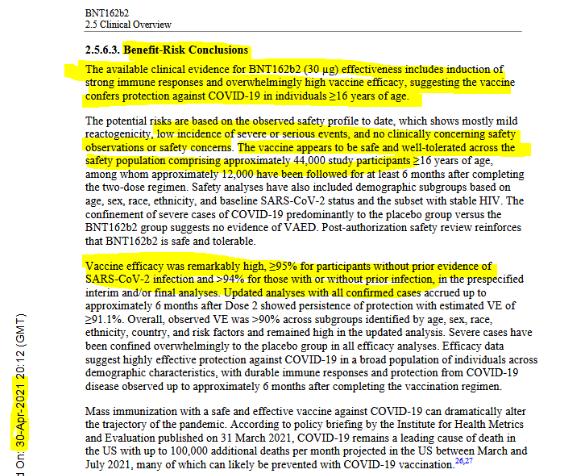 BNT162b2
2.5 Clinical Overview

2.5.6.3. Benefit-Risk Conclusions

The available clinical evidence for BNT162b2 (30 µg) effectiveness includes induction of strong immune responses and overwhelmingly high vaccine efficacy, suggesting the vaccine confers protection against COVID-19 in individuals ≥16 years of age.

The potential risks are based on the observed safety profile to date, which shows mostly mild reactogenicity, low incidence of severe or serious events, and no clinically concerning safety observations or safety concerns. The vaccine appears to be safe and well-tolerated across the safety population comprising approximately 44,000 study participants ≥16 years of age, among whom approximately 12,000 have been followed for at least 6 months after completing the two-dose regimen. Safety analyses have also included demographic subgroups based on age, sex, race, ethnicity, and baseline SARS-CoV-2 status and the subset with stable HIV. The confinement of severe cases of COVID-19 predominantly to the placebo group versus the BNT162b2 group suggests no evidence of VAED. Post-authorization safety review reinforces that BNT162b2 is safe and tolerable.

Vaccine efficacy was remarkably high, ≥95% for participants without prior evidence of SARS-CoV-2 infection and >94% for those with or without prior infection, in the prespecified interim and/or final analyses. Updated analyses with all confirmed cases accrued up to approximately 6 months after Dose 2 showed persistence of protection with estimated VE of ≥91.1%. Overall, observed VE was >90% across subgroups identified by age, sex, race, ethnicity, country, and risk factors and remained high in the updated analysis. Severe cases have been confined overwhelmingly to the placebo group in all efficacy analyses. Efficacy data suggest highly effective protection against COVID-19 in a broad population of individuals across demographic characteristics, with durable immune responses and protection from COVID-19 disease observed up to approximately 6 months after completing the vaccination regimen.

Mass immunization with a safe and effective vaccine against COVID-19 can dramatically alter the trajectory of the pandemic. According to policy briefing by the Institute for Health Metrics and Evaluation published on 31 March 2021, COVID-19 remains a leading cause of death in the US with up to 100,000 additional deaths per month projected in the US between March and July 2021, many of which can likely be prevented with COVID-19 vaccination.$^{26,27}$

d On: 30-Apr-2021 20:12 (GMT)